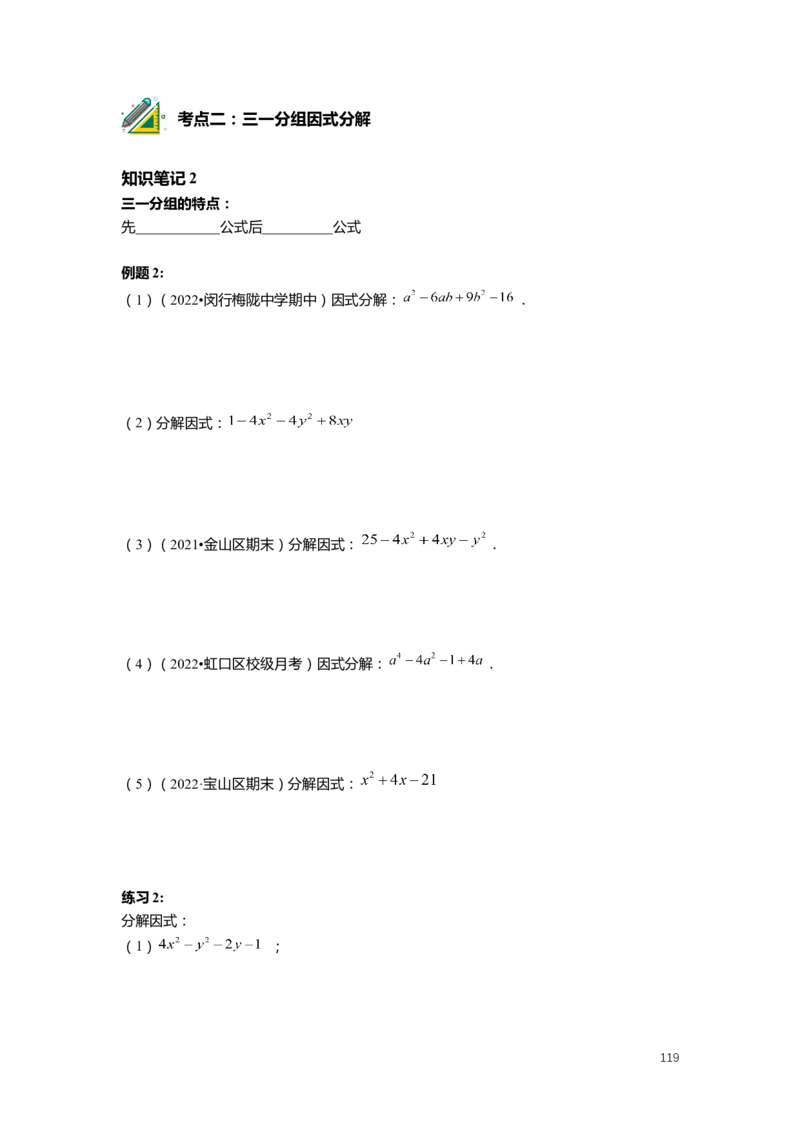 考点二：三一分组因式分解

知识笔记2
三一分组的特点：
先____公式后____公式

例题2:
（1）（2022•闵行梅陇中学期中）因式分解：$a^2-6ab+9b^2-16$.

（2）分解因式：$1-4x^2-4y^2+8xy$

（3）（2021•金山区期末）分解因式：$25-4x^2+4xy-y^2$.

（4）（2022•虹口区校级月考）因式分解：$a^4-4a^2-1+4a$.

（5）（2022·宝山区期末）分解因式：$x^2+4x-21$

练习2:
分解因式：
（1）$4x^2-y^2-2y-1$；

119